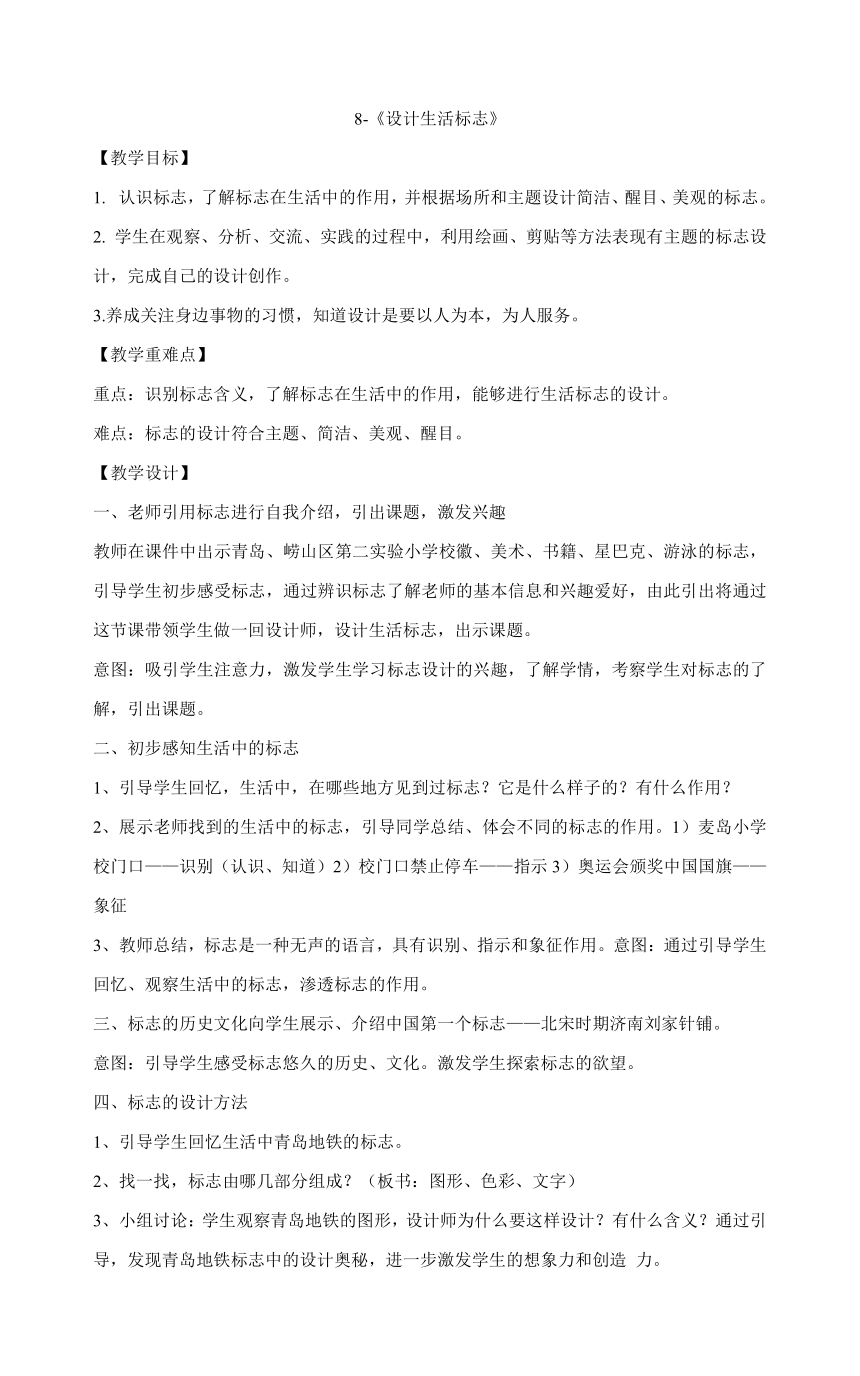 8-《设计生活标志》

【教学目标】

1. 认识标志，了解标志在生活中的作用，并根据场所和主题设计简洁、醒目、美观的标志。

2. 学生在观察、分析、交流、实践的过程中，利用绘画、剪贴等方法表现有主题的标志设计，完成自己的设计创作。

3.养成关注身边事物的习惯，知道设计是要以人为本，为人服务。

【教学重难点】

重点：识别标志含义，了解标志在生活中的作用，能够进行生活标志的设计。

难点：标志的设计符合主题、简洁、美观、醒目。

【教学设计】

一、老师引用标志进行自我介绍，引出课题，激发兴趣

教师在课件中出示青岛、崂山区第二实验小学校徽、美术、书籍、星巴克、游泳的标志，引导学生初步感受标志，通过辨识标志了解老师的基本信息和兴趣爱好，由此引出将通过这节课带领学生做一回设计师，设计生活标志，出示课题。

意图：吸引学生注意力，激发学生学习标志设计的兴趣，了解学情，考察学生对标志的了解，引出课题。

二、初步感知生活中的标志

1、引导学生回忆，生活中，在哪些地方见到过标志？它是什么样子的？有什么作用？

2、展示老师找到的生活中的标志，引导同学总结、体会不同的标志的作用。1）麦岛小学校门口——识别（认识、知道）2）校门口禁止停车——指示 3）奥运会颁奖中国国旗——象征

3、教师总结，标志是一种无声的语言，具有识别、指示和象征作用。意图：通过引导学生回忆、观察生活中的标志，渗透标志的作用。

三、标志的历史文化向学生展示、介绍中国第一个标志——北宋时期济南刘家针铺。

意图：引导学生感受标志悠久的历史、文化。激发学生探索标志的欲望。

四、标志的设计方法

1、引导学生回忆生活中青岛地铁的标志。

2、找一找，标志由哪几部分组成？（板书：图形、色彩、文字）

3、小组讨论：学生观察青岛地铁的图形，设计师为什么要这样设计？有什么含义？通过引导，发现青岛地铁标志中的设计奥秘，进一步激发学生的想象力和创造 力。